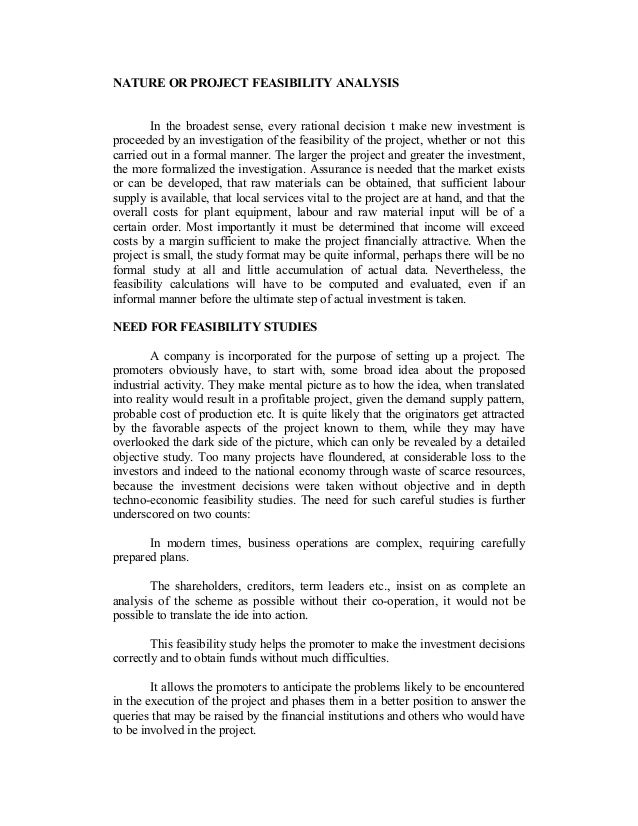 NATURE OR PROJECT FEASIBILITY ANALYSIS

In the broadest sense, every rational decision t make new investment is proceeded by an investigation of the feasibility of the project, whether or not this carried out in a formal manner. The larger the project and greater the investment, the more formalized the investigation. Assurance is needed that the market exists or can be developed, that raw materials can be obtained, that sufficient labour supply is available, that local services vital to the project are at hand, and that the overall costs for plant equipment, labour and raw material input will be of a certain order. Most importantly it must be determined that income will exceed costs by a margin sufficient to make the project financially attractive. When the project is small, the study format may be quite informal, perhaps there will be no formal study at all and little accumulation of actual data. Nevertheless, the feasibility calculations will have to be computed and evaluated, even if an informal manner before the ultimate step of actual investment is taken.

NEED FOR FEASIBILITY STUDIES

A company is incorporated for the purpose of setting up a project. The promoters obviously have, to start with, some broad idea about the proposed industrial activity. They make mental picture as to how the idea, when translated into reality would result in a profitable project, given the demand supply pattern, probable cost of production etc. It is quite likely that the originators get attracted by the favorable aspects of the project known to them, while they may have overlooked the dark side of the picture, which can only be revealed by a detailed objective study. Too many projects have floundered, at considerable loss to the investors and indeed to the national economy through waste of scarce resources, because the investment decisions were taken without objective and in depth techno-economic feasibility studies. The need for such careful studies is further underscored on two counts:

In modern times, business operations are complex, requiring carefully prepared plans.

The shareholders, creditors, term leaders etc., insist on as complete an analysis of the scheme as possible without their co-operation, it would not be possible to translate the ide into action.

This feasibility study helps the promoter to make the investment decisions correctly and to obtain funds without much difficulties.

It allows the promoters to anticipate the problems likely to be encountered in the execution of the project and phases them in a better position to answer the queries that may be raised by the financial institutions and others who would have to be involved in the project.